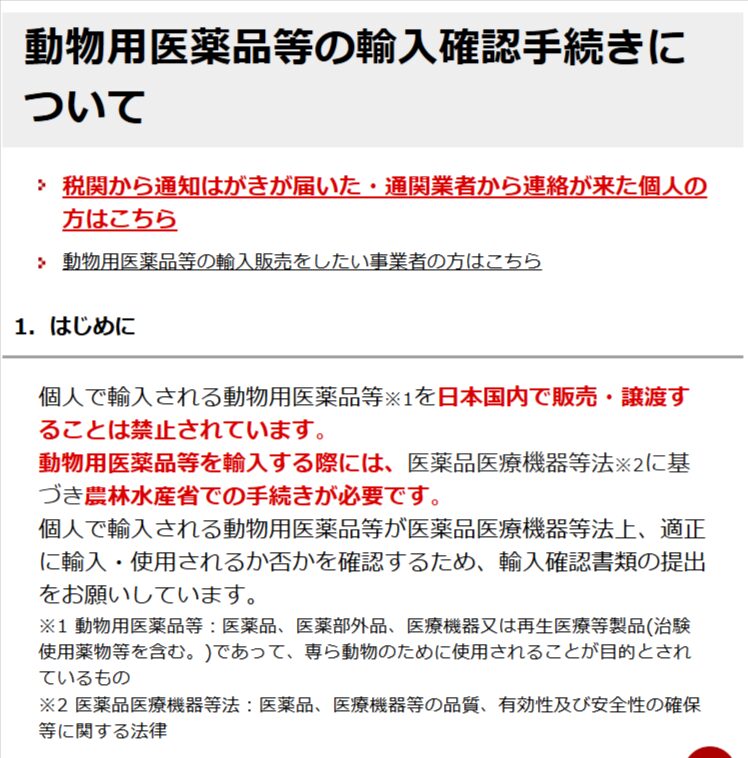 動物用医薬品等の輸入確認手続きについて

税関から通知はがきが届いた・通関業者から連絡が来た個人の方はこちら

動物用医薬品等の輸入販売をしたい事業者の方はこちら

1. はじめに

個人で輸入される動物用医薬品等※1を日本国内で販売・譲渡することは禁止されています。
動物用医薬品等を輸入する際には、医薬品医療機器等法※2に基づき農林水産省での手続きが必要です。
個人で輸入される動物用医薬品等が医薬品医療機器等法上、適正に輸入・使用されるか否かを確認するため、輸入確認書類の提出をお願いしています。
※1 動物用医薬品等：医薬品、医薬部外品、医療機器又は再生医療等製品(治験使用薬物等を含む。)であって、専ら動物のために使用されることが目的とされているもの
※2 医薬品医療機器等法：医薬品、医療機器等の品質、有効性及び安全性の確保等に関する法律